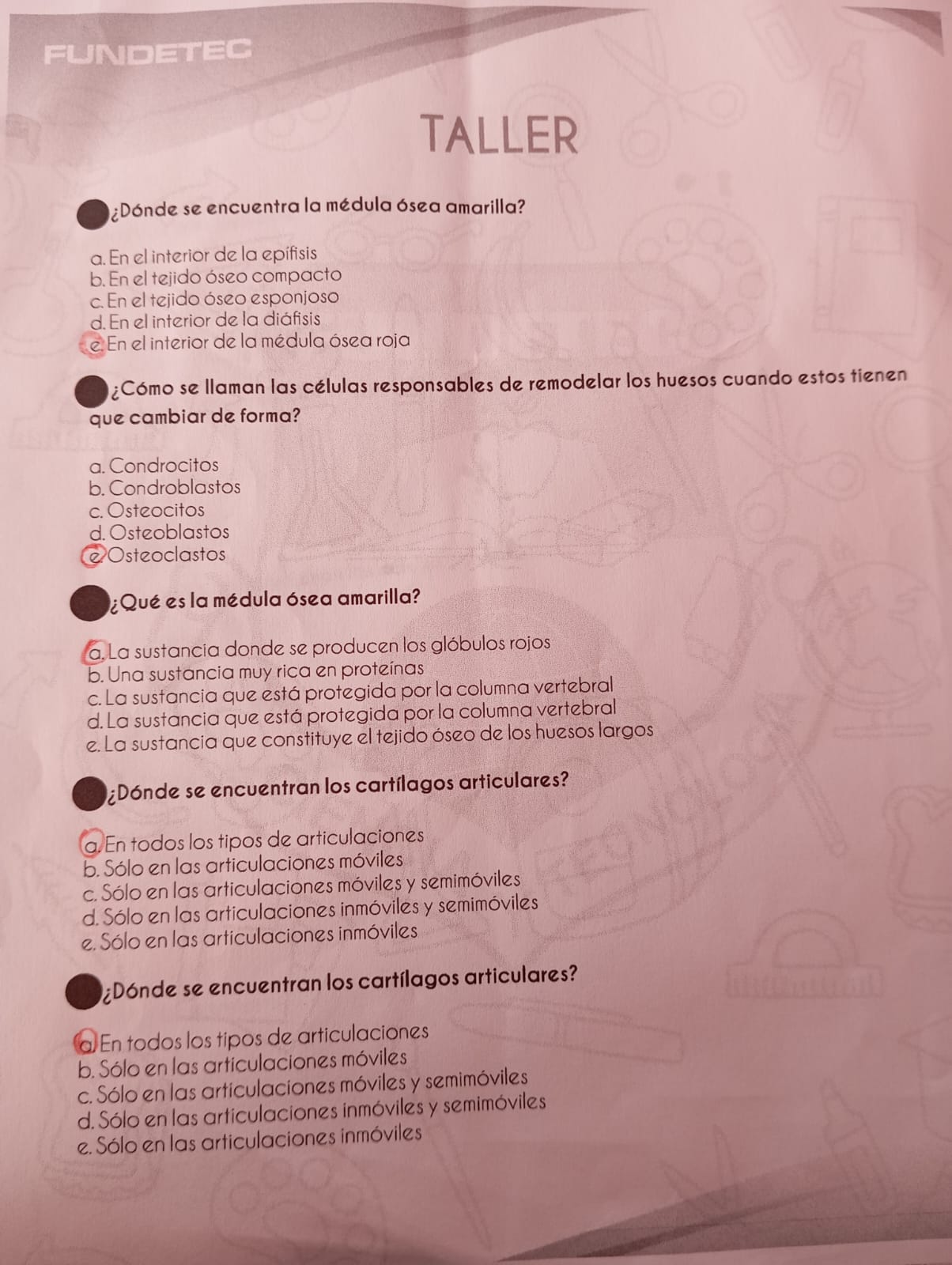 FUNDETEC

TALLER

¿Dónde se encuentra la médula ósea amarilla?

a. En el interior de la epífisis
b. En el tejido óseo compacto
c. En el tejido óseo esponjoso
d. En el interior de la diáfisis
e. En el interior de la médula ósea roja

¿Cómo se llaman las células responsables de remodelar los huesos cuando estos tienen que cambiar de forma?

a. Condrocitos
b. Condroblastos
c. Osteocitos
d. Osteoblastos
e. Osteoclastos

¿Qué es la médula ósea amarilla?

a. La sustancia donde se producen los glóbulos rojos
b. Una sustancia muy rica en proteínas
c. La sustancia que está protegida por la columna vertebral
d. La sustancia que está protegida por la columna vertebral
e. La sustancia que constituye el tejido óseo de los huesos largos

¿Dónde se encuentran los cartílagos articulares?

a. En todos los tipos de articulaciones
b. Sólo en las articulaciones móviles
c. Sólo en las articulaciones móviles y semimóviles
d. Sólo en las articulaciones inmóviles y semimóviles
e. Sólo en las articulaciones inmóviles

¿Dónde se encuentran los cartílagos articulares?

a. En todos los tipos de articulaciones
b. Sólo en las articulaciones móviles
c. Sólo en las articulaciones móviles y semimóviles
d. Sólo en las articulaciones inmóviles y semimóviles
e. Sólo en las articulaciones inmóviles